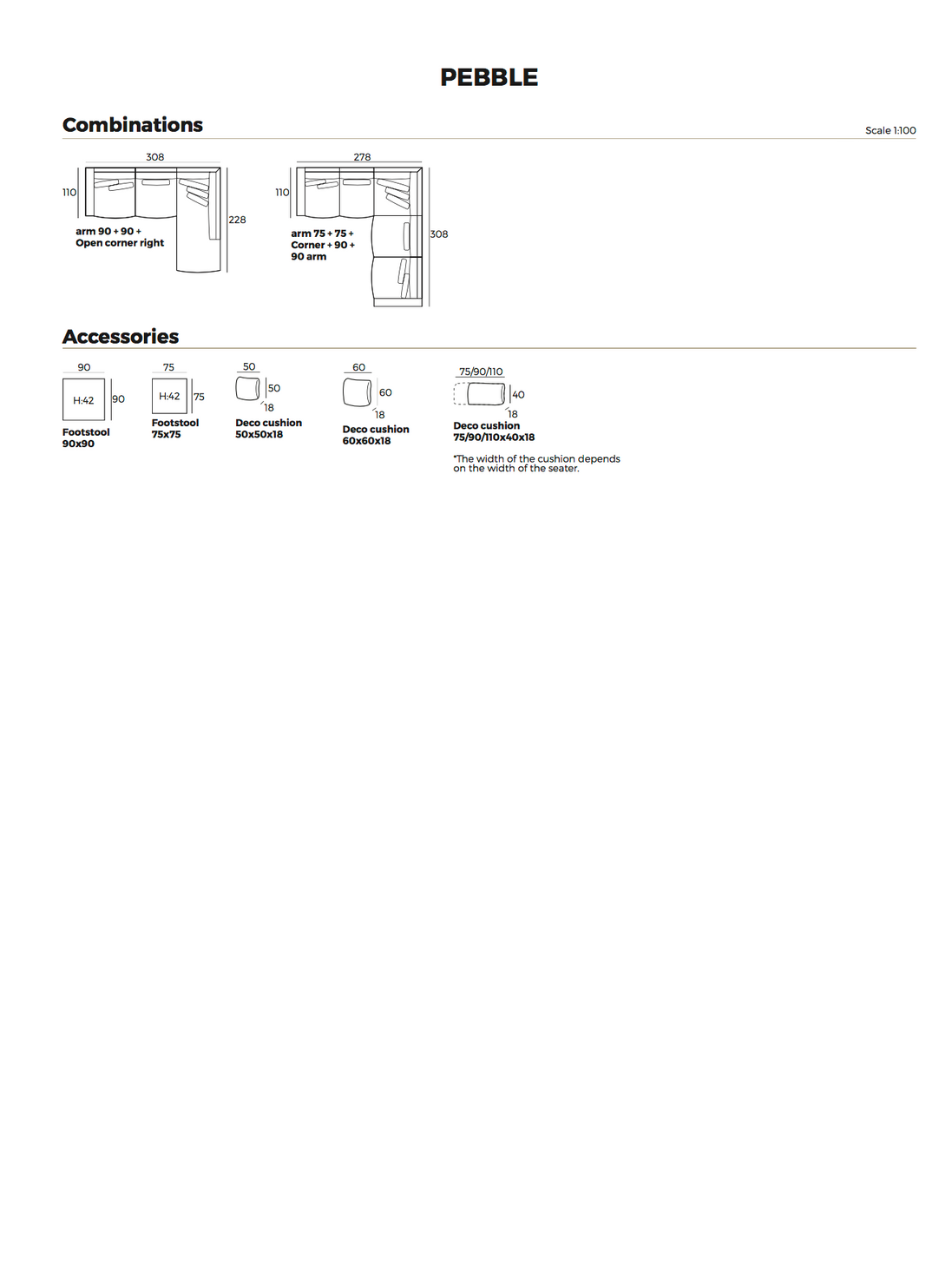 PEBBLE

Combinations

Scale 1:100

308

110

228

arm 90 + 90 + Open corner right

278

110

308

arm 75 + 75 + Corner + 90 + 90 arm

Accessories

90

H:42

90

Footstool 90x90

75

H:42

75

Footstool 75x75

50

50

18

Deco cushion 50x50x18

60

60

18

Deco cushion 60x60x18

75/90/110

40

18

Deco cushion 75/90/110x40x18

*The width of the cushion depends on the width of the seater.